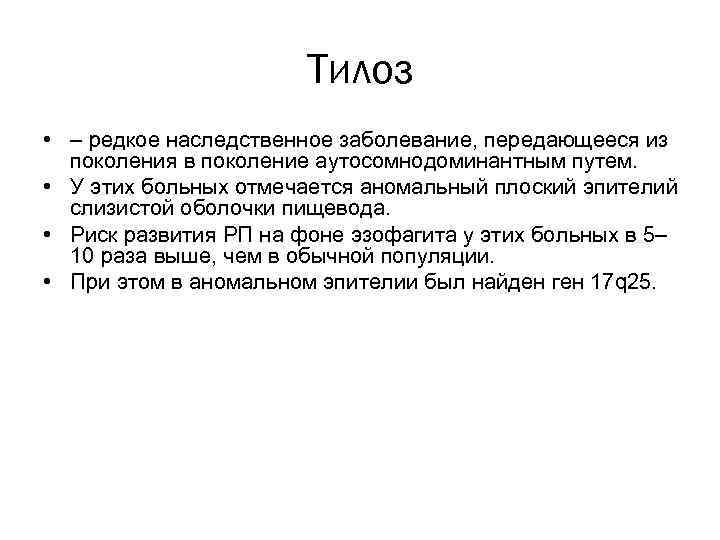 Тилоз

• – редкое наследственное заболевание, передающееся из поколения в поколение аутосомнодоминантным путем.
• У этих больных отмечается аномальный плоский эпителий слизистой оболочки пищевода.
• Риск развития РП на фоне эзофагита у этих больных в 5–10 раза выше, чем в обычной популяции.
• При этом в аномальном эпителии был найден ген 17q25.